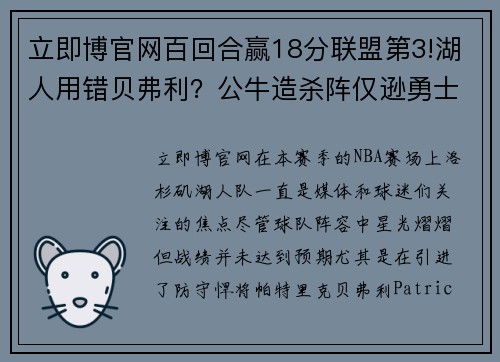 立即博官网百回合赢18分联盟第3!湖人用错贝弗利？公牛造杀阵仅逊勇士

立即博官网在本赛季的NBA赛场上洛杉矶湖人队一直是媒体和球迷们关注的焦点尽管球队阵容中星光熠熠但战绩并未达到预期尤其是在引进了防守悍将帕特里克贝弗利Patric